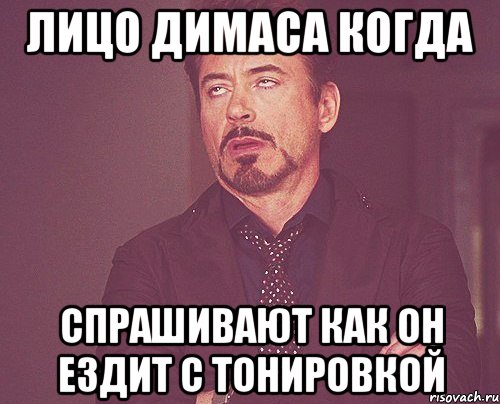 ЛИЦО ДИМАСА КОГДА

СПРАШИВАЮТ КАК ОН ЕЗДИТ С ТОНИРОВКОЙ

risovach.ru